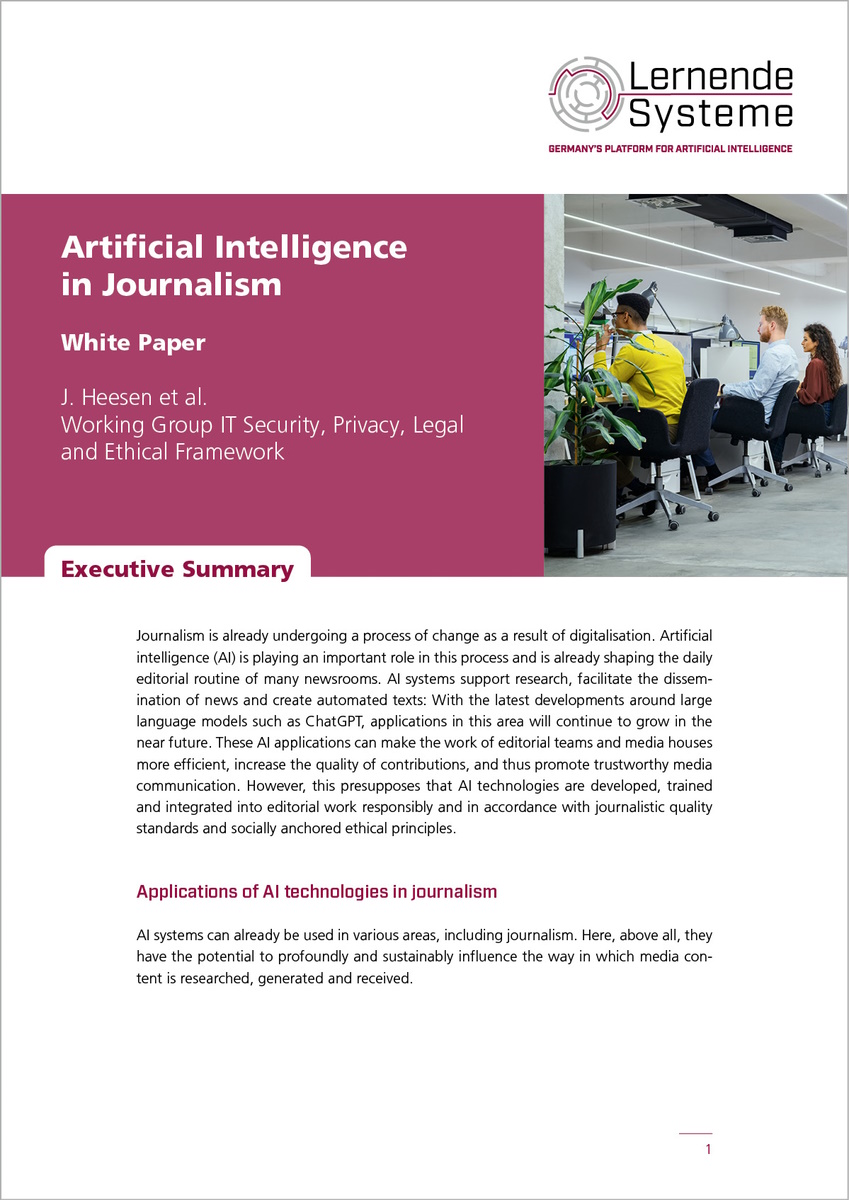 Lernende Systeme
GERMANY'S PLATFORM FOR ARTIFICIAL INTELLIGENCE

Artificial Intelligence in Journalism

White Paper

J. Heesen et al.
Working Group IT Security, Privacy, Legal and Ethical Framework

Executive Summary

Journalism is already undergoing a process of change as a result of digitalisation. Artificial intelligence (AI) is playing an important role in this process and is already shaping the daily editorial routine of many newsrooms. AI systems support research, facilitate the dissemination of news and create automated texts: With the latest developments around large language models such as ChatGPT, applications in this area will continue to grow in the near future. These AI applications can make the work of editorial teams and media houses more efficient, increase the quality of contributions, and thus promote trustworthy media communication. However, this presupposes that AI technologies are developed, trained and integrated into editorial work responsibly and in accordance with journalistic quality standards and socially anchored ethical principles.

Applications of AI technologies in journalism

AI systems can already be used in various areas, including journalism. Here, above all, they have the potential to profoundly and sustainably influence the way in which media content is researched, generated and received.

1